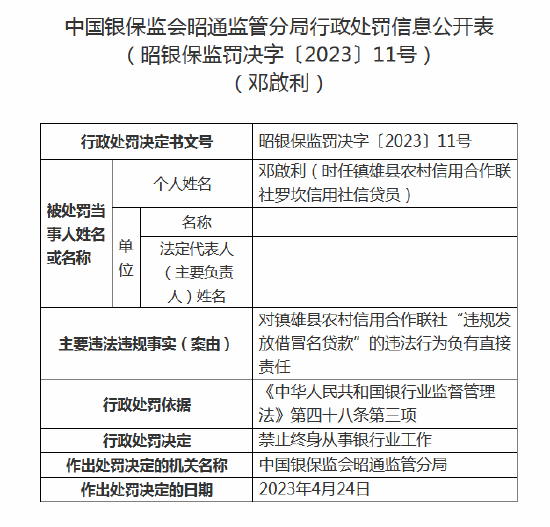 中国银保监会昭通监管分局行政处罚信息公开表
（昭银保监罚决字〔2023〕11号）
（邓啟利）

| 行政处罚决定书文号 | | | 昭银保监罚决字〔2023〕11号 |
|---|---|---|---|
| 被处罚当事人姓名或名称 | 个人姓名 | | 邓啟利（时任镇雄县农村信用合作联社罗坎信用社信贷员） |
| | 单位 | 名称 | |
| | | 法定代表人（主要负责人）姓名 | |
| 主要违法违规事实（案由） | | | 对镇雄县农村信用合作联社“违规发放借冒名贷款”的违法行为负有直接责任 |
| 行政处罚依据 | | | 《中华人民共和国银行业监督管理法》第四十八条第三项 |
| 行政处罚决定 | | | 禁止终身从事银行业工作 |
| 作出处罚决定的机关名称 | | | 中国银保监会昭通监管分局 |
| 作出处罚决定的日期 | | | 2023年4月24日 |